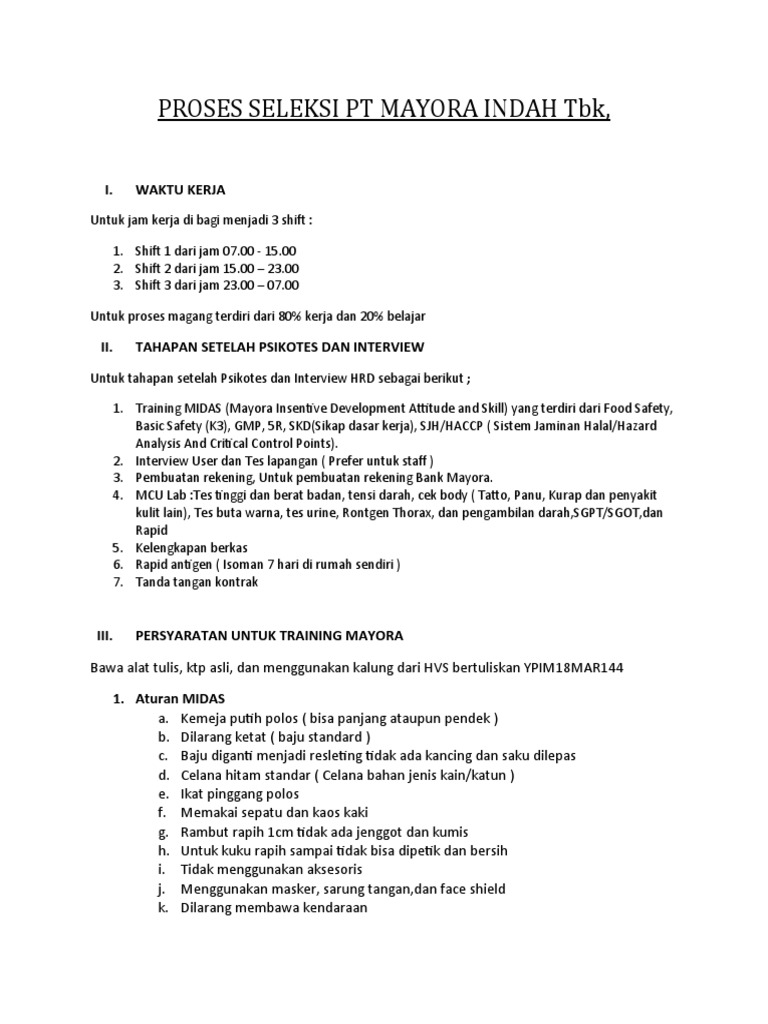 PROSES SELEKSI PT MAYORA INDAH Tbk,

I. WAKTU KERJA

Untuk jam kerja di bagi menjadi 3 shift :

1. Shift 1 dari jam 07.00 - 15.00
2. Shift 2 dari jam 15.00 – 23.00
3. Shift 3 dari jam 23.00 – 07.00

Untuk proses magang terdiri dari 80% kerja dan 20% belajar

II. TAHAPAN SETELAH PSIKOTES DAN INTERVIEW

Untuk tahapan setelah Psikotes dan Interview HRD sebagai berikut ;

1. Training MIDAS (Mayora Insentive Development Attitude and Skill) yang terdiri dari Food Safety, Basic Safety (K3), GMP, 5R, SKD(Sikap dasar kerja), SJH/HACCP ( Sistem Jaminan Halal/Hazard Analysis And Critical Control Points).
2. Interview User dan Tes lapangan ( Prefer untuk staff )
3. Pembuatan rekening, Untuk pembuatan rekening Bank Mayora.
4. MCU Lab :Tes tinggi dan berat badan, tensi darah, cek body ( Tatto, Panu, Kurap dan penyakit kulit lain), Tes buta warna, tes urine, Rontgen Thorax, dan pengambilan darah,SGPT/SGOT,dan Rapid
5. Kelengkapan berkas
6. Rapid antigen ( Isoman 7 hari di rumah sendiri )
7. Tanda tangan kontrak

III. PERSYARATAN UNTUK TRAINING MAYORA

Bawa alat tulis, ktp asli, dan menggunakan kalung dari HVS bertuliskan YPIM18MAR144

1. Aturan MIDAS
a. Kemeja putih polos ( bisa panjang ataupun pendek )
b. Dilarang ketat ( baju standard )
c. Baju diganti menjadi resleting tidak ada kancing dan saku dilepas
d. Celana hitam standar ( Celana bahan jenis kain/katun )
e. Ikat pinggang polos
f. Memakai sepatu dan kaos kaki
g. Rambut rapih 1cm tidak ada jenggot dan kumis
h. Untuk kuku rapih sampai tidak bisa dipetik dan bersih
i. Tidak menggunakan aksesoris
j. Menggunakan masker, sarung tangan,dan face shield
k. Dilarang membawa kendaraan